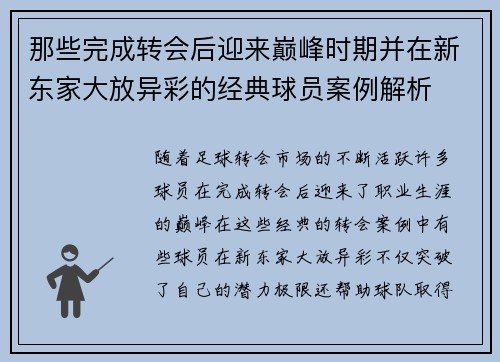 那些完成转会后迎来巅峰时期并在新东家大放异彩的经典球员案例解析

随着足球转会市场的不断活跃许多球员在完成转会后迎来了职业生涯的巅峰在这些经典的转会案例中有些球员在新东家大放异彩不仅突破了自己的潜力极限还帮助球队取得